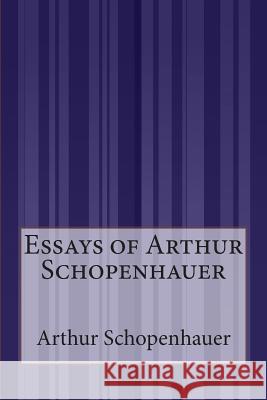 Essays of Arthur Schopenhauer

Arthur Schopenhauer

Kraina Książek